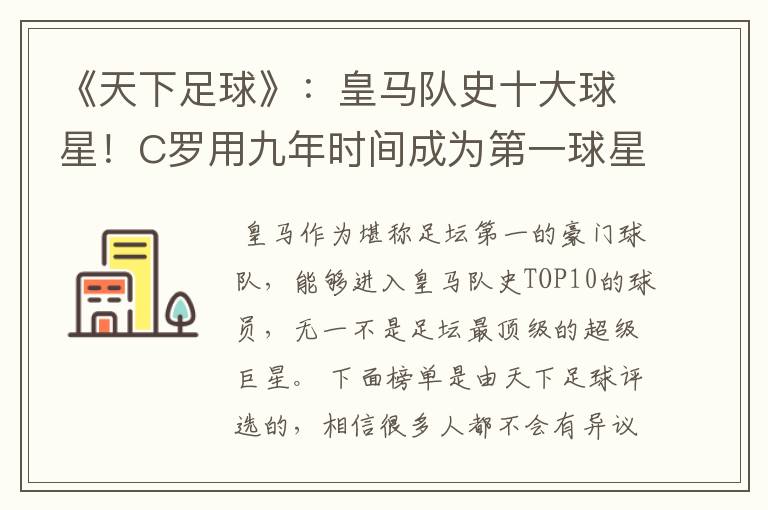 《天下足球》：皇马队史十大球星！C罗用九年时间成为第一球星

皇马作为堪称足坛第一的豪门球队，能够进入皇马队史TOP10的球员，无一不是足坛最顶级的超级巨星。下面榜单是由天下足球评选的，相信很多人都不会有异议